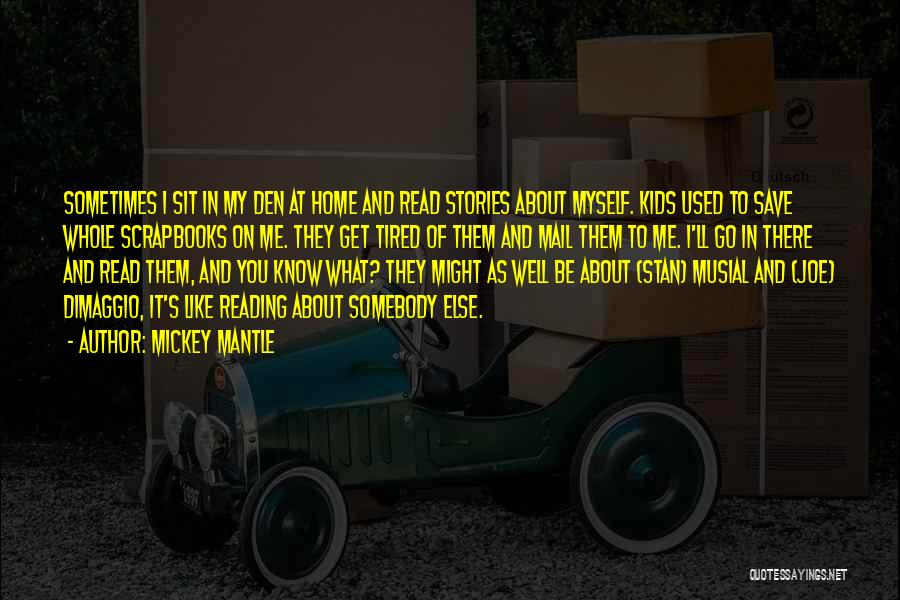 SOMETIMES I SIT IN MY DEN AT HOME AND READ STORIES ABOUT MYSELF. KIDS USED TO SAVE WHOLE SCRAPBOOKS ON ME. THEY GET TIRED OF THEM AND MAIL THEM TO ME. I'LL GO IN THERE AND READ THEM, AND YOU KNOW WHAT? THEY MIGHT AS WELL BE ABOUT (STAN) MUSIAL AND (JOE) DIMAGGIO, IT'S LIKE READING ABOUT SOMEBODY ELSE.

- AUTHOR: MICKEY MANTLE

QUOTESSAYINGS.NET